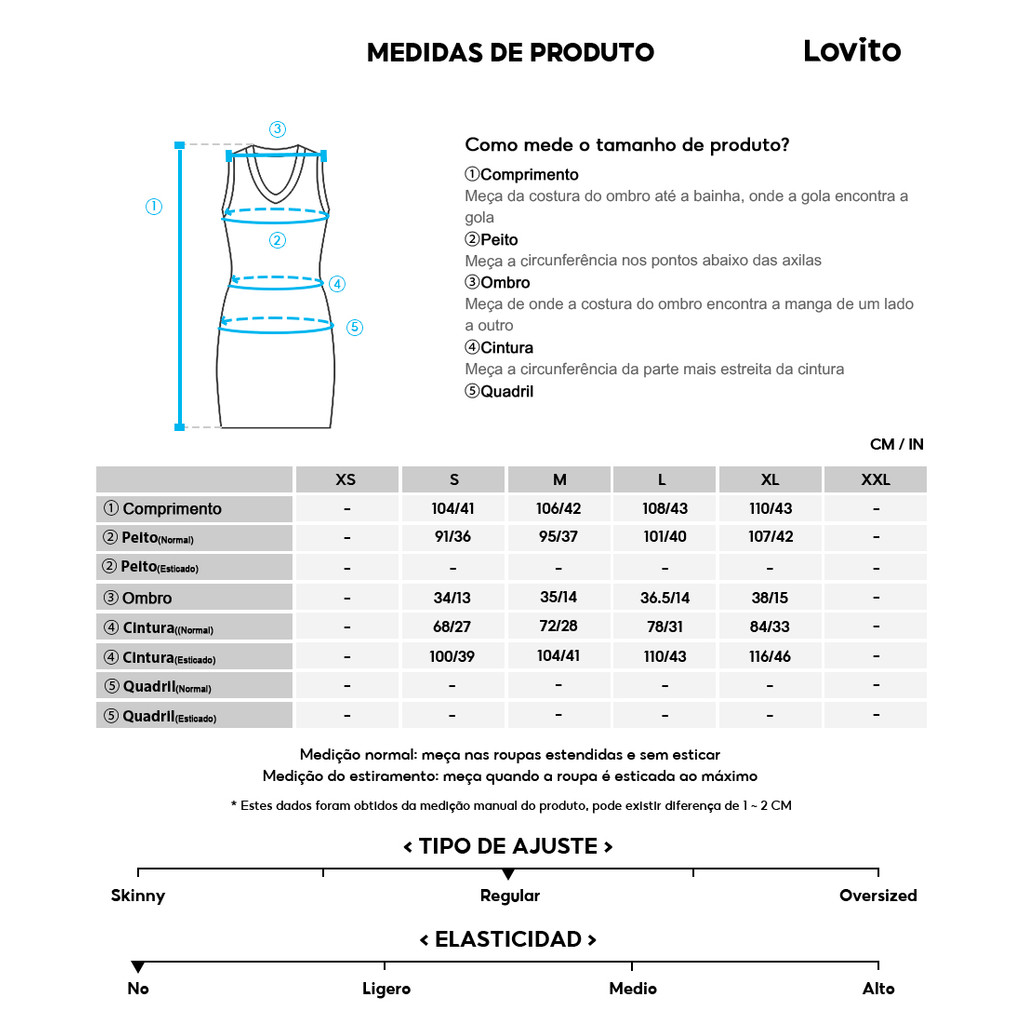 MEDIDAS DE PRODUTO

Lovito

③
①
②
④
⑤

Como mede o tamanho de produto?

①Comprimento
Meça da costura do ombro até a bainha, onde a gola encontra a gola
②Peito
Meça a circunferência nos pontos abaixo das axilas
③Ombro
Meça de onde a costura do ombro encontra a manga de um lado a outro
④Cintura
Meça a circunferência da parte mais estreita da cintura
⑤Quadril

CM / IN

| | XS | S | M | L | XL | XXL |
|---|---|---|---|---|---|---|
| ① Comprimento | - | 104/41 | 106/42 | 108/43 | 110/43 | - |
| ② Peito(Normal) | - | 91/36 | 95/37 | 101/40 | 107/42 | - |
| ② Peito(Esticado) | - | - | - | - | - | - |
| ③ Ombro | - | 34/13 | 35/14 | 36.5/14 | 38/15 | - |
| ④ Cintura((Normal) | - | 68/27 | 72/28 | 78/31 | 84/33 | - |
| ④ Cintura(Esticado) | - | 100/39 | 104/41 | 110/43 | 116/46 | - |
| ⑤ Quadril(Normal) | - | - | - | - | - | - |
| ⑤ Quadril(Esticado) | - | - | - | - | - | - |

Medição normal: meça nas roupas estendidas e sem esticar
Medição do estiramento: meça quando a roupa é esticada ao máximo

* Estes dados foram obtidos da medição manual do produto, pode existir diferença de 1 ~ 2 CM

< TIPO DE AJUSTE >

Skinny
Regular
Oversized

< ELASTICIDAD >

No
Ligero
Medio
Alto